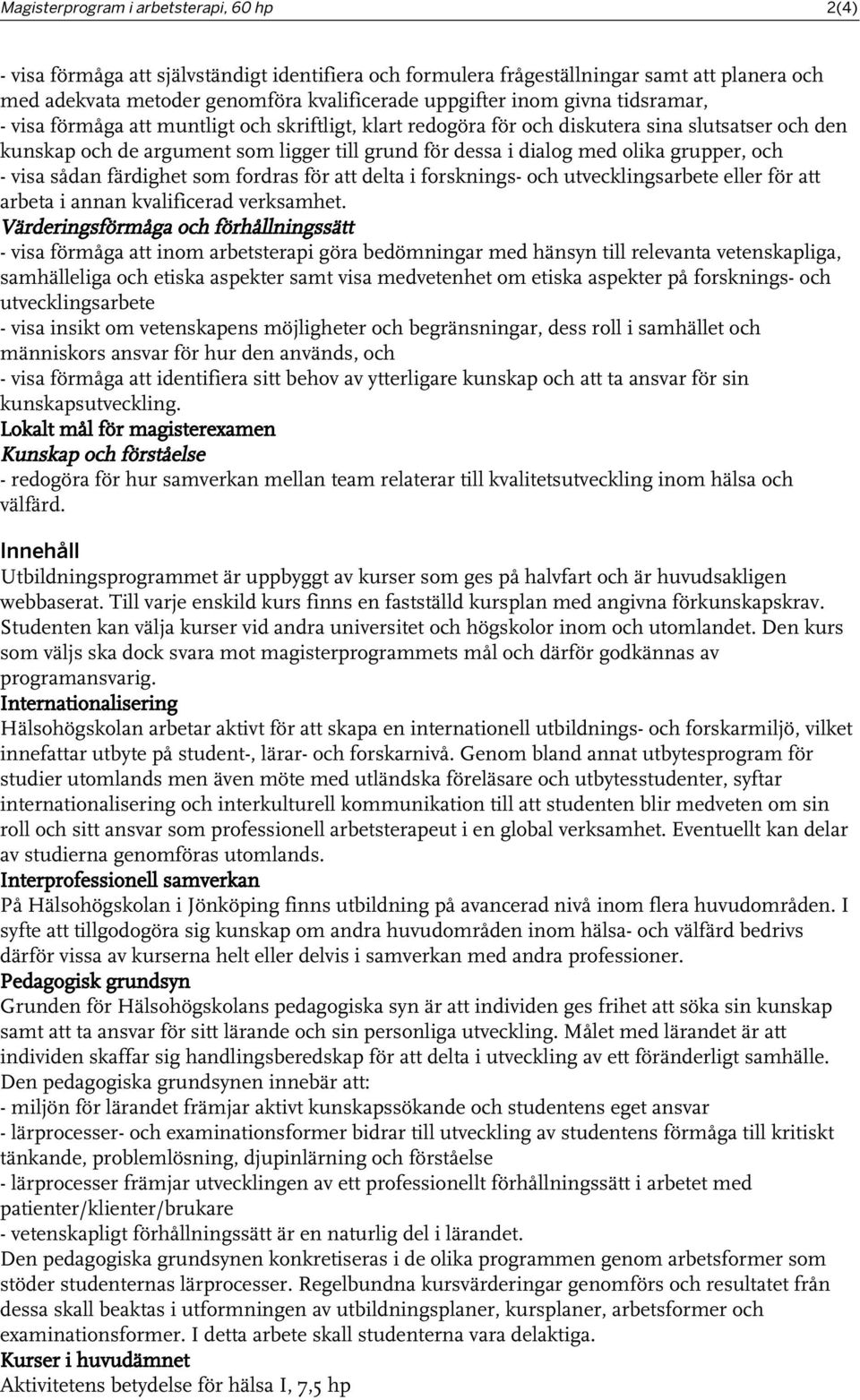 Magisterprogram i arbetsterapi, 60 hp 2(4)

- visa förmåga att självständigt identifiera och formulera frågeställningar samt att planera och med adekvata metoder genomföra kvalificerade uppgifter inom givna tidsramar,
- visa förmåga att muntligt och skriftligt, klart redogöra för och diskutera sina slutsatser och den kunskap och de argument som ligger till grund för dessa i dialog med olika grupper, och
- visa sådan färdighet som fordras för att delta i forsknings- och utvecklingsarbete eller för att arbeta i annan kvalificerad verksamhet.
Värderingsförmåga och förhållningssätt
- visa förmåga att inom arbetsterapi göra bedömningar med hänsyn till relevanta vetenskapliga, samhälleliga och etiska aspekter samt visa medvetenhet om etiska aspekter på forsknings- och utvecklingsarbete
- visa insikt om vetenskapens möjligheter och begränsningar, dess roll i samhället och människors ansvar för hur den används, och
- visa förmåga att identifiera sitt behov av ytterligare kunskap och att ta ansvar för sin kunskapsutveckling.
Lokalt mål för magisterexamen
Kunskap och förståelse
- redogöra för hur samverkan mellan team relaterar till kvalitetsutveckling inom hälsa och välfärd.

Innehåll
Utbildningsprogrammet är uppbyggt av kurser som ges på halvfart och är huvudsakligen webbaserat. Till varje enskild kurs finns en fastställd kursplan med angivna förkunskapskrav. Studenten kan välja kurser vid andra universitet och högskolor inom och utomlandet. Den kurs som väljs ska dock svara mot magisterprogrammets mål och därför godkännas av programansvarig.
Internationalisering
Hälsohögskolan arbetar aktivt för att skapa en internationell utbildnings- och forskarmiljö, vilket innefattar utbyte på student-, lärar- och forskarnivå. Genom bland annat utbytesprogram för studier utomlands men även möte med utländska föreläsare och utbytesstudenter, syftar internationalisering och interkulturell kommunikation till att studenten blir medveten om sin roll och sitt ansvar som professionell arbetsterapeut i en global verksamhet. Eventuellt kan delar av studierna genomföras utomlands.
Interprofessionell samverkan
På Hälsohögskolan i Jönköping finns utbildning på avancerad nivå inom flera huvudområden. I syfte att tillgodogöra sig kunskap om andra huvudområden inom hälsa- och välfärd bedrivs därför vissa av kurserna helt eller delvis i samverkan med andra professioner.
Pedagogisk grundsyn
Grunden för Hälsohögskolans pedagogiska syn är att individen ges frihet att söka sin kunskap samt att ta ansvar för sitt lärande och sin personliga utveckling. Målet med lärandet är att individen skaffar sig handlingsberedskap för att delta i utveckling av ett föränderligt samhälle. Den pedagogiska grundsynen innebär att:
- miljön för lärandet främjar aktivt kunskapssökande och studentens eget ansvar
- lärprocesser- och examinationsformer bidrar till utveckling av studentens förmåga till kritiskt tänkande, problemlösning, djupinlärning och förståelse
- lärprocesser främjar utvecklingen av ett professionellt förhållningssätt i arbetet med patienter/klienter/brukare
- vetenskapligt förhållningssätt är en naturlig del i lärandet.
Den pedagogiska grundsynen konkretiseras i de olika programmen genom arbetsformer som stöder studenternas lärprocesser. Regelbundna kursvärderingar genomförs och resultatet från dessa skall beaktas i utformningen av utbildningsplaner, kursplaner, arbetsformer och examinationsformer. I detta arbete skall studenterna vara delaktiga.
Kurser i huvudämnet
Aktivitetens betydelse för hälsa I, 7,5 hp